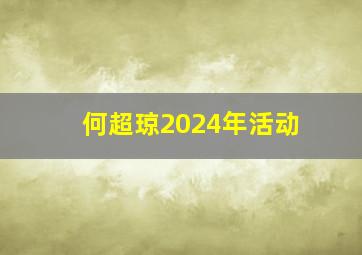 何超琼2024年活动